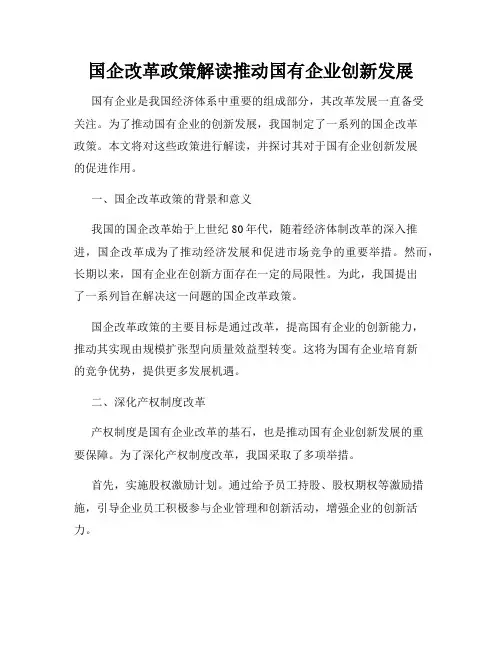 国企改革政策解读推动国有企业创新发展

国有企业是我国经济体系中重要的组成部分，其改革发展一直备受关注。为了推动国有企业的创新发展，我国制定了一系列的国企改革政策。本文将对这些政策进行解读，并探讨其对于国有企业创新发展的促进作用。

一、国企改革政策的背景和意义

我国的国企改革始于上世纪80年代，随着经济体制改革的深入推进，国企改革成为了推动经济发展和促进市场竞争的重要举措。然而，长期以来，国有企业在创新方面存在一定的局限性。为此，我国提出了一系列旨在解决这一问题的国企改革政策。

国企改革政策的主要目标是通过改革，提高国有企业的创新能力，推动其实现由规模扩张型向质量效益型转变。这将为国有企业培育新的竞争优势，提供更多发展机遇。

二、深化产权制度改革

产权制度是国有企业改革的基石，也是推动国有企业创新发展的重要保障。为了深化产权制度改革，我国采取了多项举措。

首先，实施股权激励计划。通过给予员工持股、股权期权等激励措施，引导企业员工积极参与企业管理和创新活动，增强企业的创新活力。